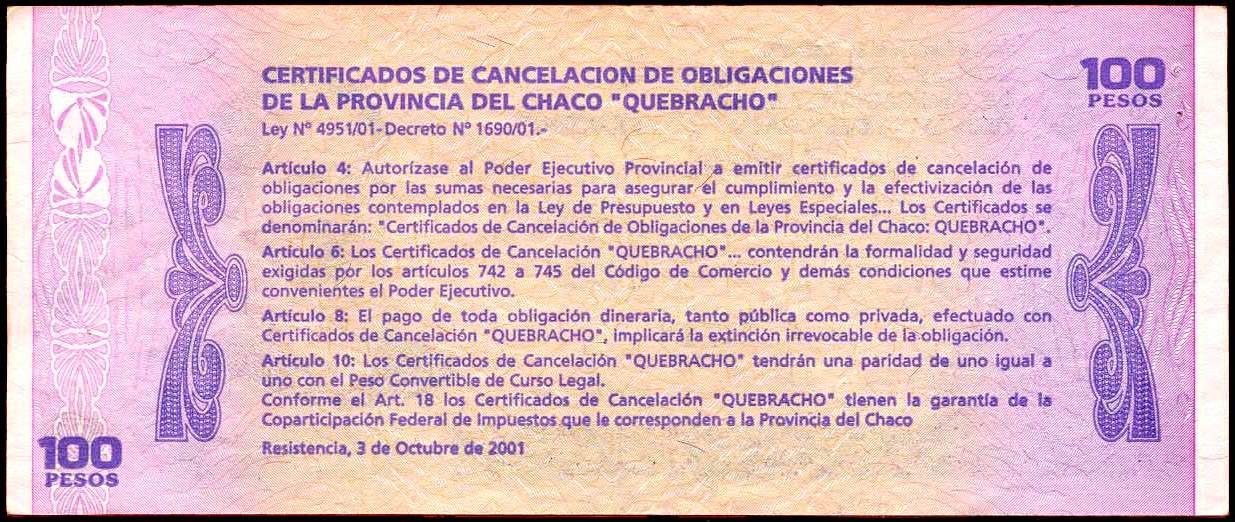 CERTIFICADOS DE CANCELACION DE OBLIGACIONES DE LA PROVINCIA DEL CHACO "QUEBRACHO"

100 PESOS

Ley Nº 4951/01-Decreto Nº 1690/01.-

Artículo 4: Autorízase al Poder Ejecutivo Provincial a emitir certificados de cancelación de obligaciones por las sumas necesarias para asegurar el cumplimiento y la efectivización de las obligaciones contemplados en la Ley de Presupuesto y en Leyes Especiales... Los Certificados se denominarán: "Certificados de Cancelación de Obligaciones de la Provincia del Chaco: QUEBRACHO".

Artículo 6: Los Certificados de Cancelación "QUEBRACHO"... contendrán la formalidad y seguridad exigidas por los artículos 742 a 745 del Código de Comercio y demás condiciones que estime convenientes el Poder Ejecutivo.

Artículo 8: El pago de toda obligación dineraria, tanto pública como privada, efectuado con Certificados de Cancelación "QUEBRACHO", implicará la extinción irrevocable de la obligación.

Artículo 10: Los Certificados de Cancelación "QUEBRACHO" tendrán una paridad de uno igual a uno con el Peso Convertible de Curso Legal.
Conforme el Art. 18 los Certificados de Cancelación "QUEBRACHO" tienen la garantía de la Coparticipación Federal de Impuestos que le corresponden a la Provincia del Chaco

Resistencia, 3 de Octubre de 2001

100 PESOS